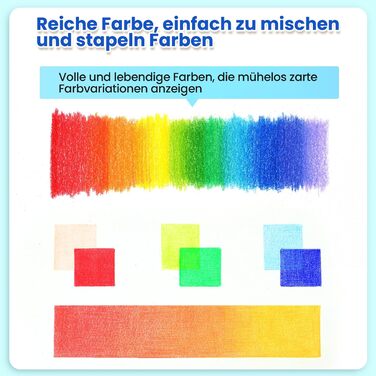 Reiche Farbe, einfach zu mischen und stapeln Farben

Volle und lebendige Farben, die mühelos zarte Farbvariationen anzeigen